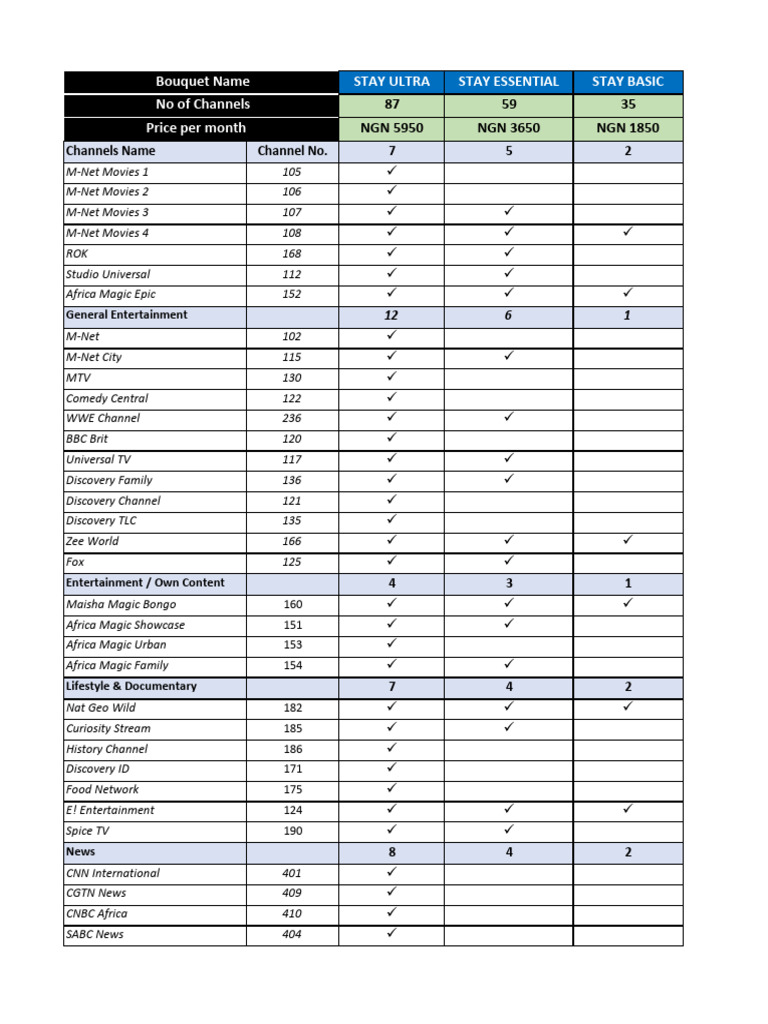 | Bouquet Name | | STAY ULTRA | STAY ESSENTIAL | STAY BASIC |
|---|---|---|---|---|
| No of Channels | | 87 | 59 | 35 |
| Price per month | | NGN 5950 | NGN 3650 | NGN 1850 |
| Channels Name | Channel No. | 7 | 5 | 2 |
| M-Net Movies 1 | 105 | ✓ | | |
| M-Net Movies 2 | 106 | ✓ | | |
| M-Net Movies 3 | 107 | ✓ | ✓ | |
| M-Net Movies 4 | 108 | ✓ | ✓ | ✓ |
| ROK | 168 | ✓ | ✓ | |
| Studio Universal | 112 | ✓ | ✓ | |
| Africa Magic Epic | 152 | ✓ | ✓ | ✓ |
| General Entertainment | | 12 | 6 | 1 |
| M-Net | 102 | ✓ | | |
| M-Net City | 115 | ✓ | ✓ | |
| MTV | 130 | ✓ | | |
| Comedy Central | 122 | ✓ | | |
| WWE Channel | 236 | ✓ | ✓ | |
| BBC Brit | 120 | ✓ | | |
| Universal TV | 117 | ✓ | ✓ | |
| Discovery Family | 136 | ✓ | ✓ | |
| Discovery Channel | 121 | ✓ | | |
| Discovery TLC | 135 | ✓ | | |
| Zee World | 166 | ✓ | ✓ | ✓ |
| Fox | 125 | ✓ | ✓ | |
| Entertainment / Own Content | | 4 | 3 | 1 |
| Maisha Magic Bongo | 160 | ✓ | ✓ | ✓ |
| Africa Magic Showcase | 151 | ✓ | ✓ | |
| Africa Magic Urban | 153 | ✓ | | |
| Africa Magic Family | 154 | ✓ | ✓ | |
| Lifestyle & Documentary | | 7 | 4 | 2 |
| Nat Geo Wild | 182 | ✓ | ✓ | ✓ |
| Curiosity Stream | 185 | ✓ | ✓ | |
| History Channel | 186 | ✓ | | |
| Discovery ID | 171 | ✓ | | |
| Food Network | 175 | ✓ | | |
| E! Entertainment | 124 | ✓ | ✓ | ✓ |
| Spice TV | 190 | ✓ | ✓ | |
| News | | 8 | 4 | 2 |
| CNN International | 401 | ✓ | | |
| CGTN News | 409 | ✓ | | |
| CNBC Africa | 410 | ✓ | | |
| SABC News | 404 | ✓ | | |